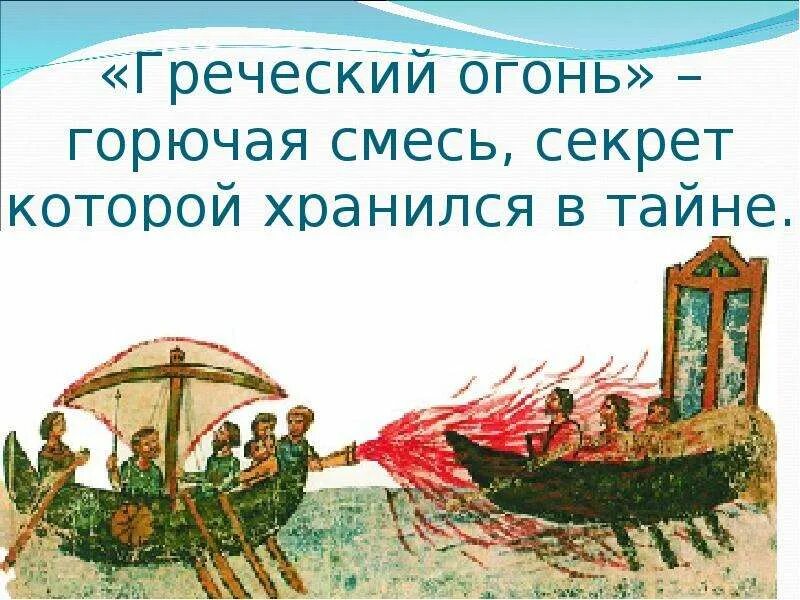 «Греческий огонь» – горючая смесь, секрет которой хранился в тайне.